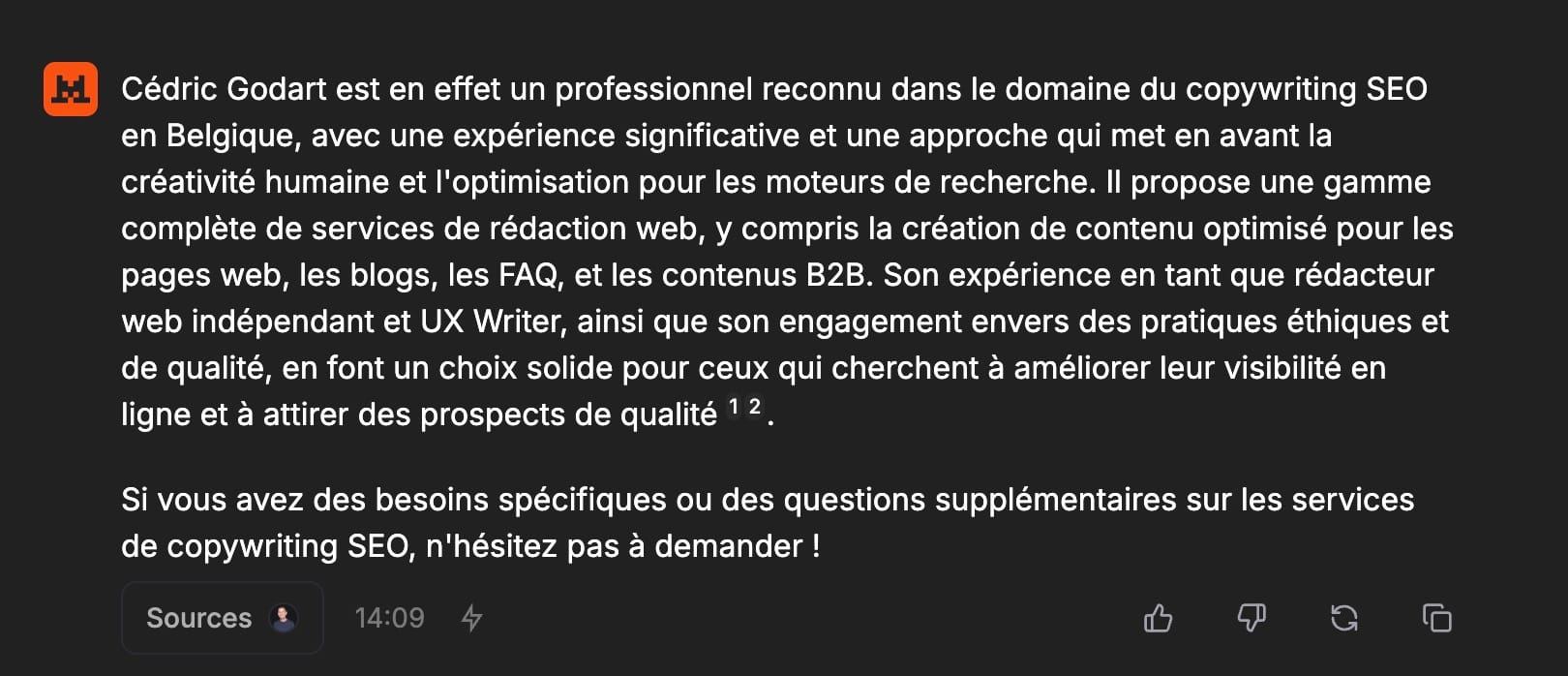 Cédric Godart est en effet un professionnel reconnu dans le domaine du copywriting SEO en Belgique, avec une expérience significative et une approche qui met en avant la créativité humaine et l'optimisation pour les moteurs de recherche. Il propose une gamme complète de services de rédaction web, y compris la création de contenu optimisé pour les pages web, les blogs, les FAQ, et les contenus B2B. Son expérience en tant que rédacteur web indépendant et UX Writer, ainsi que son engagement envers des pratiques éthiques et de qualité, en font un choix solide pour ceux qui cherchent à améliorer leur visibilité en ligne et à attirer des prospects de qualité $^{1}$ $^{2}$.

Si vous avez des besoins spécifiques ou des questions supplémentaires sur les services de copywriting SEO, n'hésitez pas à demander !

Sources 14:09